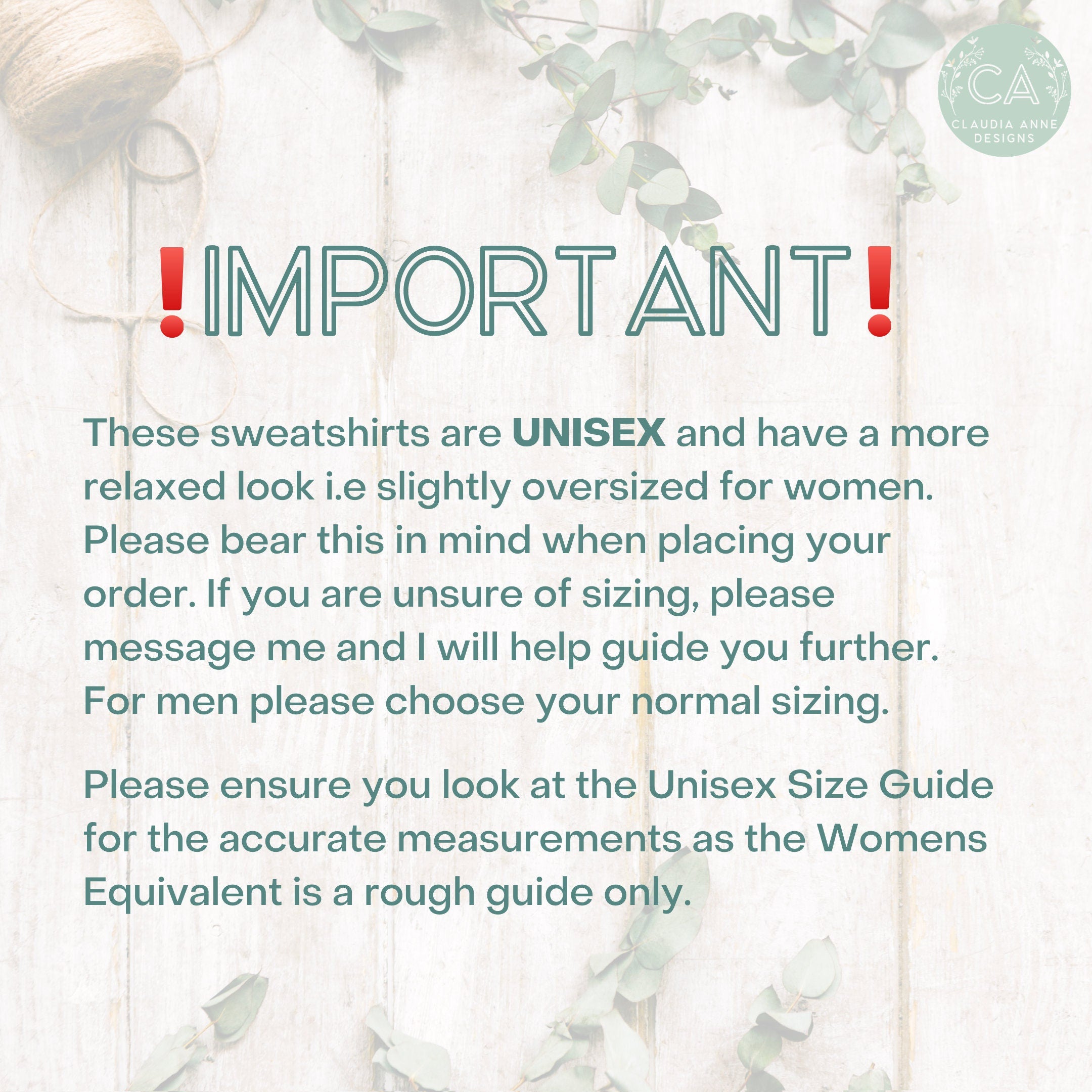 CA
CLAUDIA ANNE
DESIGNS

!IMPORTANT!

These sweatshirts are UNISEX and have a more relaxed look i.e slightly oversized for women. Please bear this in mind when placing your order. If you are unsure of sizing, please message me and I will help guide you further. For men please choose your normal sizing.

Please ensure you look at the Unisex Size Guide for the accurate measurements as the Womens Equivalent is a rough guide only.